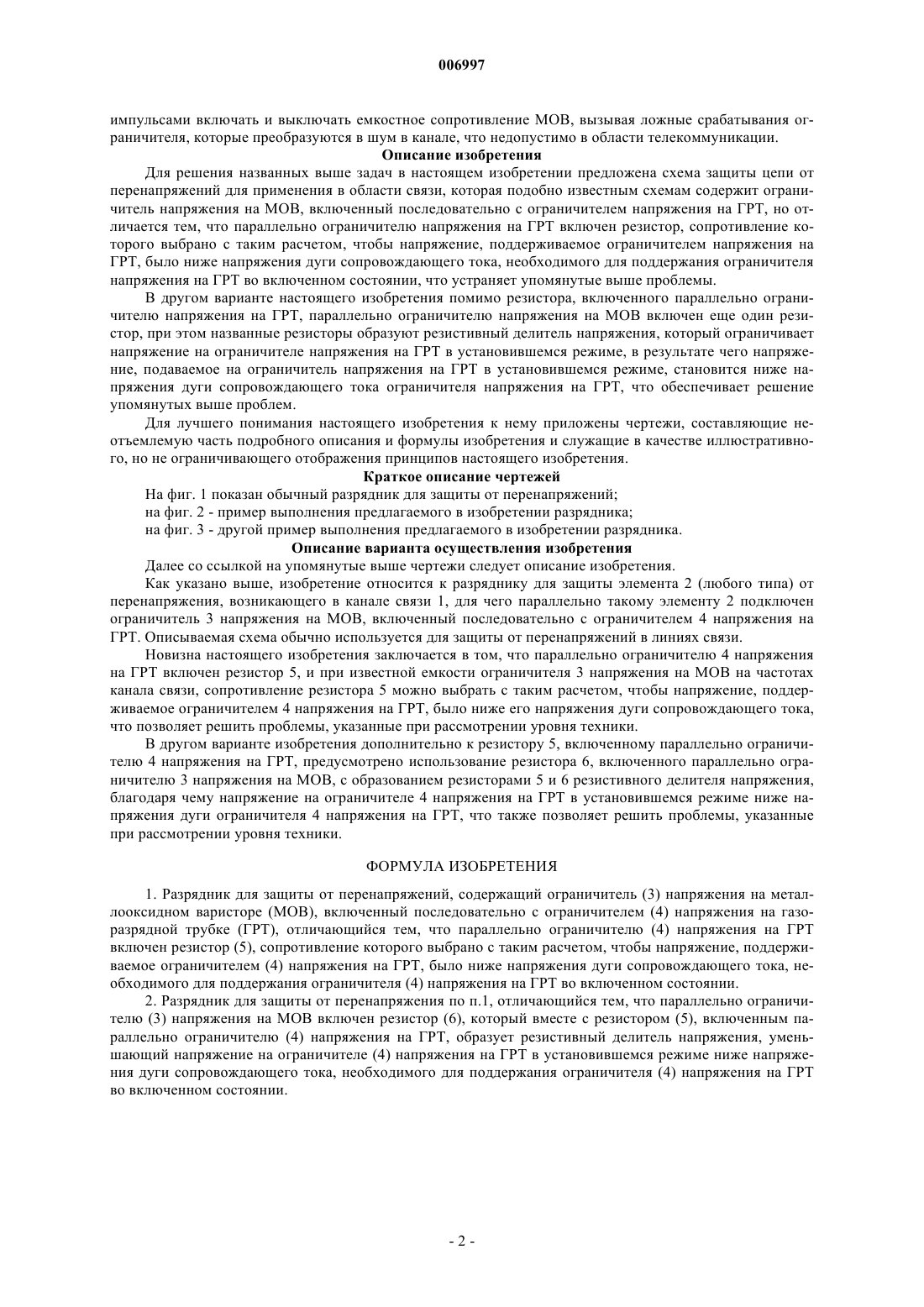 006997

импульсами включать и выключать емкостное сопротивление МОВ, вызывая ложные срабатывания ограничителя, которые преобразуются в шум в канале, что недопустимо в области телекоммуникации.

Описание изобретения

Для решения названных выше задач в настоящем изобретении предложена схема защиты цепи от перенапряжений для применения в области связи, которая подобно известным схемам содержит ограничитель напряжения на МОВ, включенный последовательно с ограничителем напряжения на ГРТ, но отличается тем, что параллельно ограничителю напряжения на ГРТ включен резистор, сопротивление которого выбрано с таким расчетом, чтобы напряжение, поддерживаемое ограничителем напряжения на ГРТ, было ниже напряжения дуги сопровождающего тока, необходимого для поддержания ограничителя напряжения на ГРТ во включенном состоянии, что устраняет упомянутые выше проблемы.

В другом варианте настоящего изобретения помимо резистора, включенного параллельно ограничителю напряжения на ГРТ, параллельно ограничителю напряжения на МОВ включен еще один резистор, при этом названные резисторы образуют резистивный делитель напряжения, который ограничивает напряжение на ограничителе напряжения на ГРТ в установившемся режиме, в результате чего напряжение, подаваемое на ограничитель напряжения на ГРТ в установившемся режиме, становится ниже напряжения дуги сопровождающего тока ограничителя напряжения на ГРТ, что обеспечивает решение упомянутых выше проблем.

Для лучшего понимания настоящего изобретения к нему приложены чертежи, составляющие неотъемлемую часть подробного описания и формулы изобретения и служащие в качестве иллюстративного, но не ограничивающего отображения принципов настоящего изобретения.

Краткое описание чертежей

На фиг. 1 показан обычный разрядник для защиты от перенапряжений;

на фиг. 2 - пример выполнения предлагаемого в изобретении разрядника;

на фиг. 3 - другой пример выполнения предлагаемого в изобретении разрядника.

Описание варианта осуществления изобретения

Далее со ссылкой на упомянутые выше чертежи следует описание изобретения.

Как указано выше, изобретение относится к разряднику для защиты элемента 2 (любого типа) от перенапряжения, возникающего в канале связи 1, для чего параллельно такому элементу 2 подключен ограничитель 3 напряжения на МОВ, включенный последовательно с ограничителем 4 напряжения на ГРТ. Описываемая схема обычно используется для защиты от перенапряжений в линиях связи.

Новизна настоящего изобретения заключается в том, что параллельно ограничителю 4 напряжения на ГРТ включен резистор 5, и при известной емкости ограничителя 3 напряжения на МОВ на частотах канала связи, сопротивление резистора 5 можно выбрать с таким расчетом, чтобы напряжение, поддерживаемое ограничителем 4 напряжения на ГРТ, было ниже его напряжения дуги сопровождающего тока, что позволяет решить проблемы, указанные при рассмотрении уровня техники.

В другом варианте изобретения дополнительно к резистору 5, включенному параллельно ограничителю 4 напряжения на ГРТ, предусмотрено использование резистора 6, включенного параллельно ограничителю 3 напряжения на МОВ, с образованием резисторами 5 и 6 резистивного делителя напряжения, благодаря чему напряжение на ограничителе 4 напряжения на ГРТ в установившемся режиме ниже напряжения дуги ограничителя 4 напряжения на ГРТ, что также позволяет решить проблемы, указанные при рассмотрении уровня техники.

ФОРМУЛА ИЗОБРЕТЕНИЯ

1. Разрядник для защиты от перенапряжений, содержащий ограничитель (3) напряжения на металлооксидном варисторе (МОВ), включенный последовательно с ограничителем (4) напряжения на газоразрядной трубке (ГРТ), отличающийся тем, что параллельно ограничителю (4) напряжения на ГРТ включен резистор (5), сопротивление которого выбрано с таким расчетом, чтобы напряжение, поддерживаемое ограничителем (4) напряжения на ГРТ, было ниже напряжения дуги сопровождающего тока, необходимого для поддержания ограничителя (4) напряжения на ГРТ во включенном состоянии.

2. Разрядник для защиты от перенапряжения по п.1, отличающийся тем, что параллельно ограничителю (3) напряжения на МОВ включен резистор (6), который вместе с резистором (5), включенным параллельно ограничителю (4) напряжения на ГРТ, образует резистивный делитель напряжения, уменьшающий напряжение на ограничителе (4) напряжения на ГРТ в установившемся режиме ниже напряжения дуги сопровождающего тока, необходимого для поддержания ограничителя (4) напряжения на ГРТ во включенном состоянии.

- 2 -